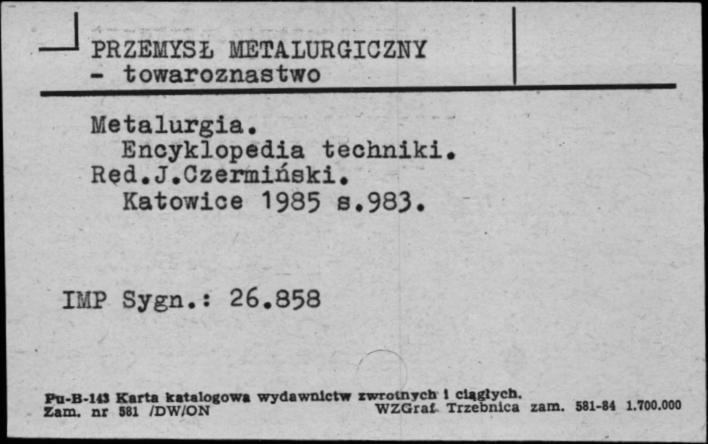 PRZEMYSŁ METALURGICZNY
- towaroznastwo

Metalurgia.
Encyklopedia techniki.
Red.J.Czermiński.
Katowice 1985 s.983.

IMP Sygn.: 26.858

Pu-B-143 Karta katalogowa wydawnictw zwrotnych i ciągłych.
Zam. nr 581 /DW/ON WZGraf. Trzebnica zam. 581-84 1.700.000